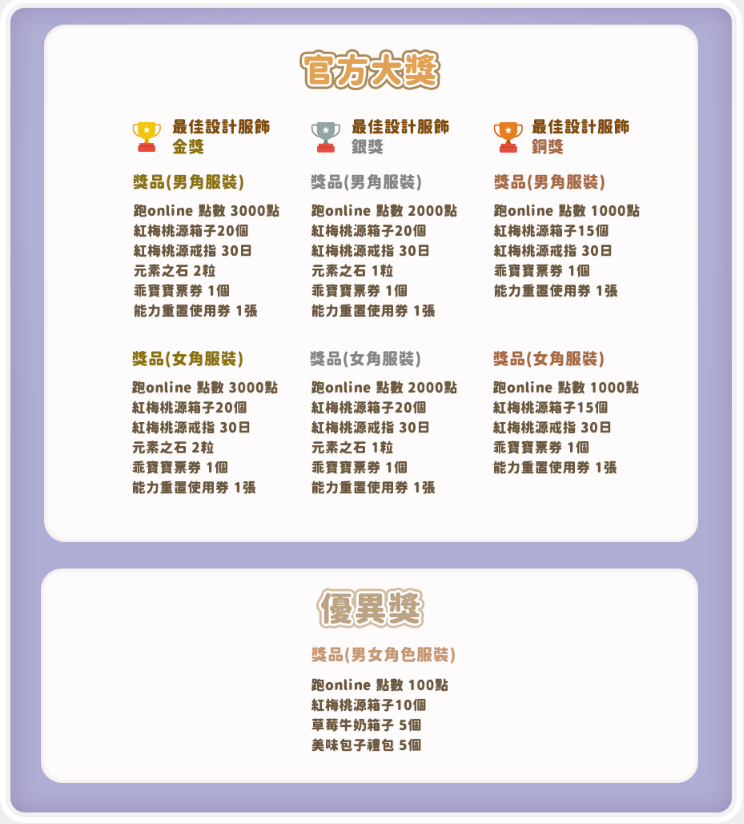 官方大獎

最佳設計服飾
金獎

獎品(男角服裝)

跑online 點數 3000點
紅梅桃源箱子20個
紅梅桃源戒指 30日
元素之石 2粒
乖寶寶票券 1個
能力重置使用券 1張

獎品(女角服裝)

跑online 點數 3000點
紅梅桃源箱子20個
紅梅桃源戒指 30日
元素之石 2粒
乖寶寶票券 1個
能力重置使用券 1張

最佳設計服飾
銀獎

獎品(男角服裝)

跑online 點數 2000點
紅梅桃源箱子20個
紅梅桃源戒指 30日
元素之石 1粒
乖寶寶票券 1個
能力重置使用券 1張

獎品(女角服裝)

跑online 點數 2000點
紅梅桃源箱子20個
紅梅桃源戒指 30日
元素之石 1粒
乖寶寶票券 1個
能力重置使用券 1張

最佳設計服飾
銅獎

獎品(男角服裝)

跑online 點數 1000點
紅梅桃源箱子15個
紅梅桃源戒指 30日
乖寶寶票券 1個
能力重置使用券 1張

獎品(女角服裝)

跑online 點數 1000點
紅梅桃源箱子15個
紅梅桃源戒指 30日
乖寶寶票券 1個
能力重置使用券 1張

優異獎

獎品(男女角色服裝)

跑online 點數 100點
紅梅桃源箱子10個
草莓牛奶箱子 5個
美味包子禮包 5個